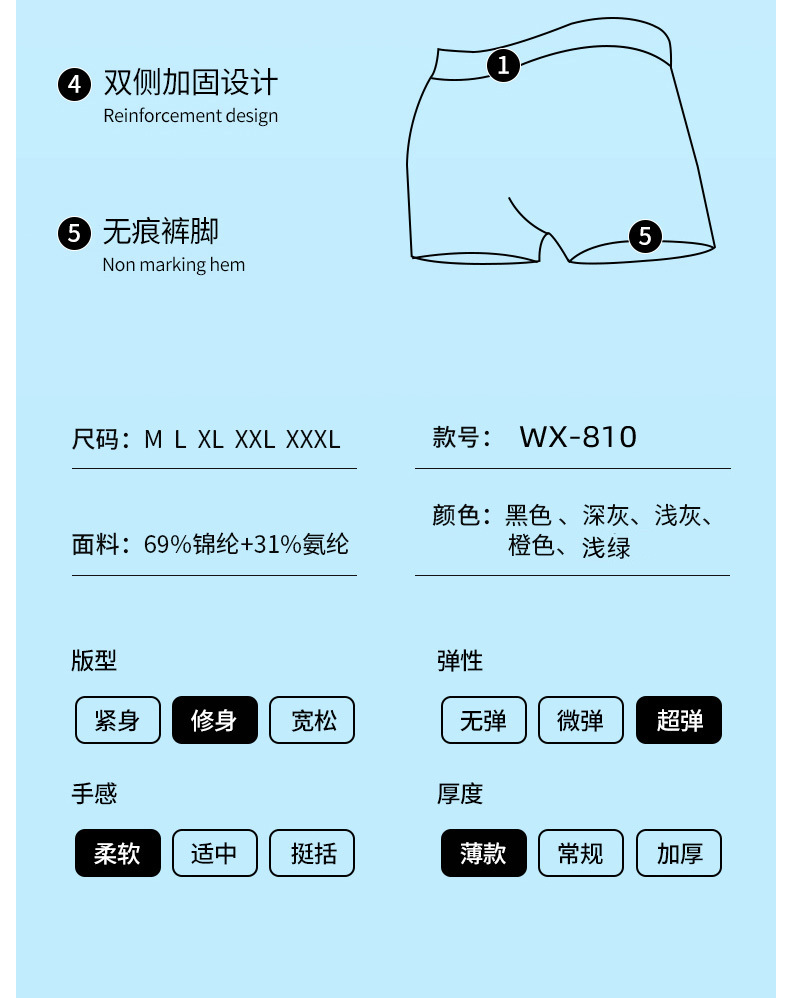 4 双侧加固设计
Reinforcement design

5 无痕裤脚
Non marking hem

1

5

尺码：M L XL XXL XXXL

款号： WX-810

面料：69%锦纶+31%氨纶

颜色：黑色 、深灰、浅灰、橙色、浅绿

版型

紧身 修身 宽松

弹性

无弹 微弹 超弹

手感

柔软 适中 挺括

厚度

薄款 常规 加厚